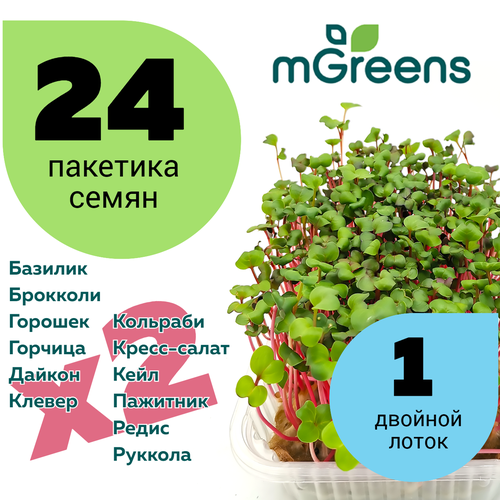 24
пакетика
семян

mGreens

Базилик
Брокколи
Горошек
Горчица
Дайкон
Клевер

x2

Кольраби
Кресс-салат
Кейл
Пажитник
Редис
Руккола

1
двойной
лоток